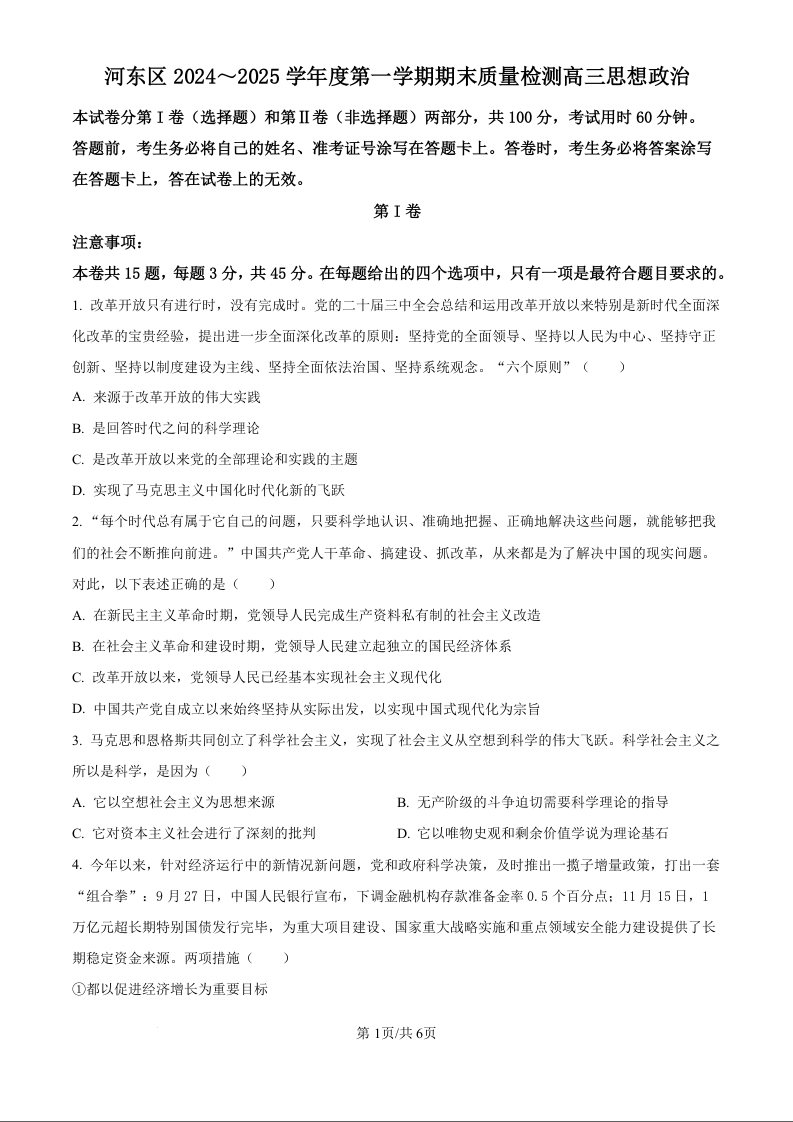 河东区 2024～2025 学年度第一学期期末质量检测高三思想政治

本试卷分第Ⅰ卷（选择题）和第Ⅱ卷（非选择题）两部分，共 100 分，考试用时 60 分钟。答题前，考生务必将自己的姓名、准考证号涂写在答题卡上。答卷时，考生务必将答案涂写在答题卡上，答在试卷上的无效。

第Ⅰ卷

注意事项：

本卷共 15 题，每题 3 分，共 45 分。在每题给出的四个选项中，只有一项是最符合题目要求的。

1. 改革开放只有进行时，没有完成时。党的二十届三中全会总结和运用改革开放以来特别是新时代全面深化改革的宝贵经验，提出进一步全面深化改革的原则：坚持党的全面领导、坚持以人民为中心、坚持守正创新、坚持以制度建设为主线、坚持全面依法治国、坚持系统观念。“六个原则”（　　）

A. 来源于改革开放的伟大实践

B. 是回答时代之问的科学理论

C. 是改革开放以来党的全部理论和实践的主题

D. 实现了马克思主义中国化时代化新的飞跃

2. “每个时代总有属于它自己的问题，只要科学地认识、准确地把握、正确地解决这些问题，就能够把我们的社会不断推向前进。”中国共产党人干革命、搞建设、抓改革，从来都是为了解决中国的现实问题。对此，以下表述正确的是（　　）

A. 在新民主主义革命时期，党领导人民完成生产资料私有制的社会主义改造

B. 在社会主义革命和建设时期，党领导人民建立起独立的国民经济体系

C. 改革开放以来，党领导人民已经基本实现社会主义现代化

D. 中国共产党自成立以来始终坚持从实际出发，以实现中国式现代化为宗旨

3. 马克思和恩格斯共同创立了科学社会主义，实现了社会主义从空想到科学的伟大飞跃。科学社会主义之所以是科学，是因为（　　）

A. 它以空想社会主义为思想来源

B. 无产阶级的斗争迫切需要科学理论的指导

C. 它对资本主义社会进行了深刻的批判

D. 它以唯物史观和剩余价值学说为理论基石

4. 今年以来，针对经济运行中的新情况新问题，党和政府科学决策，及时推出一揽子增量政策，打出一套“组合拳”：9 月 27 日，中国人民银行宣布，下调金融机构存款准备金率 0.5 个百分点；11 月 15 日，1 万亿元超长期特别国债发行完毕，为重大项目建设、国家重大战略实施和重点领域安全能力建设提供了长期稳定资金来源。两项措施（　　）

①都以促进经济增长为重要目标

第 1页/共 6页